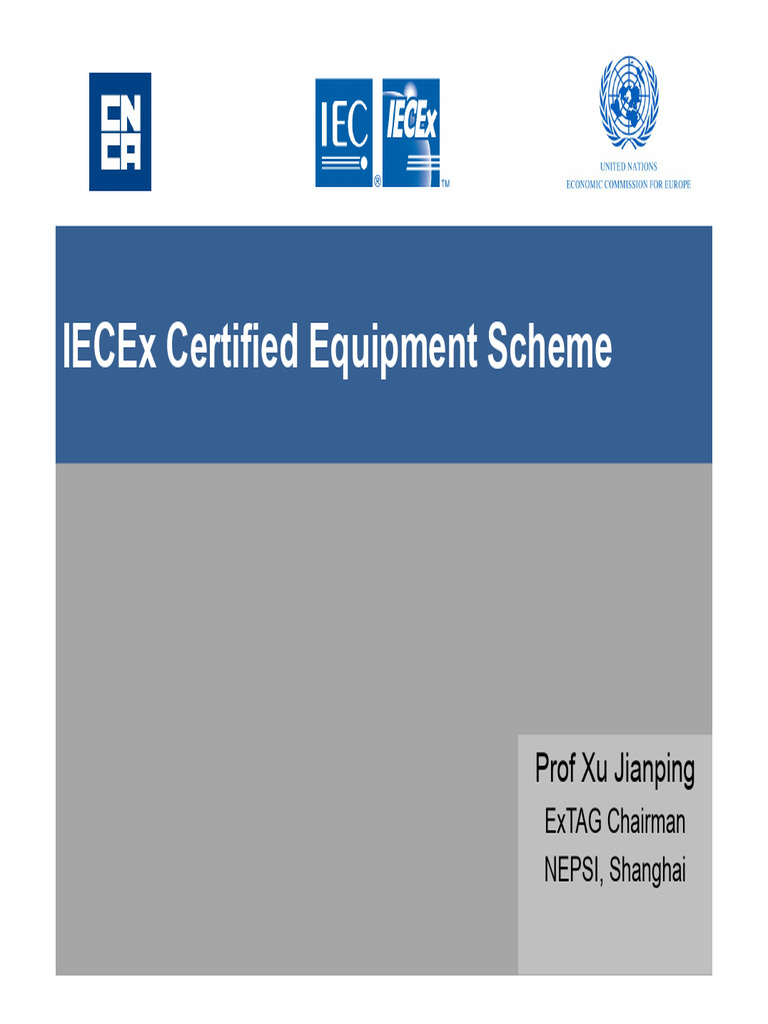 CN
CA

IEC ® IECEx ™

UNITED NATIONS
ECONOMIC COMMISSION FOR EUROPE

IECEx Certified Equipment Scheme

Prof Xu Jianping
ExTAG Chairman
NEPSI, Shanghai